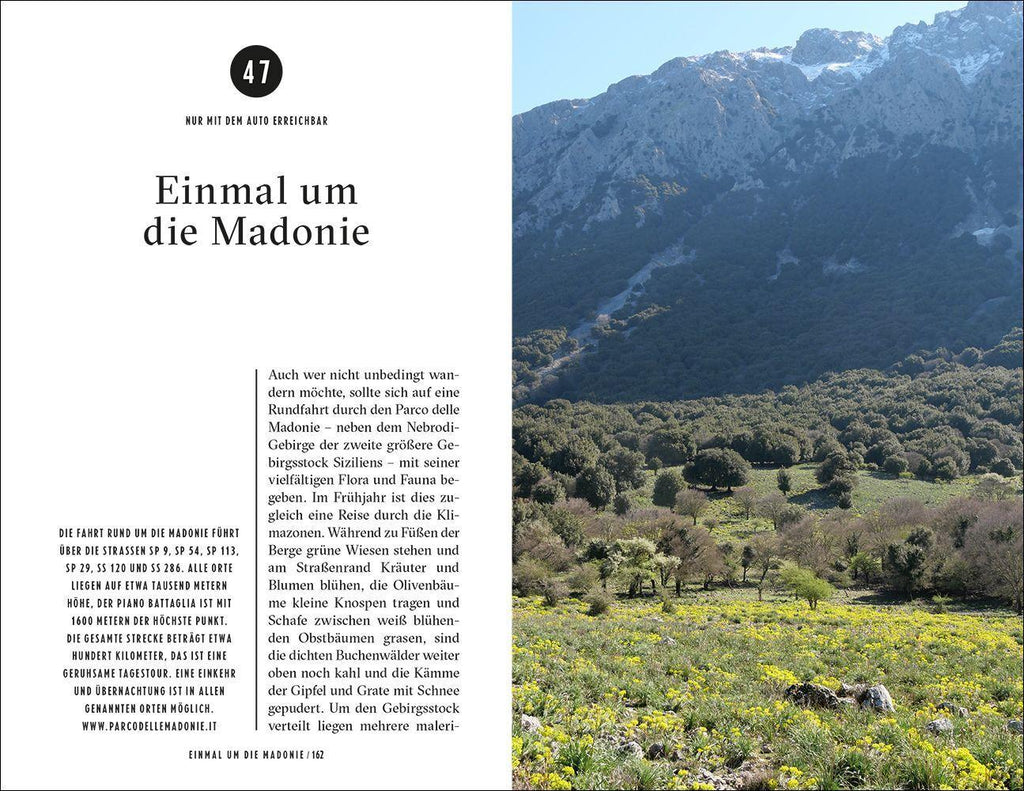 47

NUR MIT DEM AUTO ERREICHBAR

Einmal um die Madonie

DIE FAHRT RUND UM DIE MADONIE FÜHRT ÜBER DIE STRASSEN SP 9, SP 54, SP 113, SP 29, SS 120 UND SS 286. ALLE ORTE LIEGEN AUF ETWA TAUSEND METERN HÖHE, DER PIANO BATTAGLIA IST MIT 1600 METERN DER HÖCHSTE PUNKT. DIE GESAMTE STRECKE BETRÄGT ETWA HUNDERT KILOMETER, DAS IST EINE GERUHSAME TAGESTOUR. EINE EINKEHR UND ÜBERNACHTUNG IST IN ALLEN GENANNTEN ORTEN MÖGLICH. WWW.PARCODELLEMADONIE.IT

Auch wer nicht unbedingt wandern möchte, sollte sich auf eine Rundfahrt durch den Parco delle Madonie – neben dem Nebrodi-Gebirge der zweite größere Gebirgsstock Siziliens – mit seiner vielfältigen Flora und Fauna begeben. Im Frühjahr ist dies zugleich eine Reise durch die Klimazonen. Während zu Füßen der Berge grüne Wiesen stehen und am Straßenrand Kräuter und Blumen blühen, die Olivenbäume kleine Knospen tragen und Schafe zwischen weiß blühenden Obstbäumen grasen, sind die dichten Buchenwälder weiter oben noch kahl und die Kämme der Gipfel und Grate mit Schnee gepudert. Um den Gebirgsstock verteilt liegen mehrere maleri-

EINMAL UM DIE MADONIE / 162